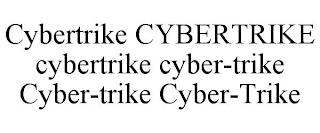 Cybertrike CYBERTRIKE cybertrike cyber-trike Cyber-trike Cyber-Trike